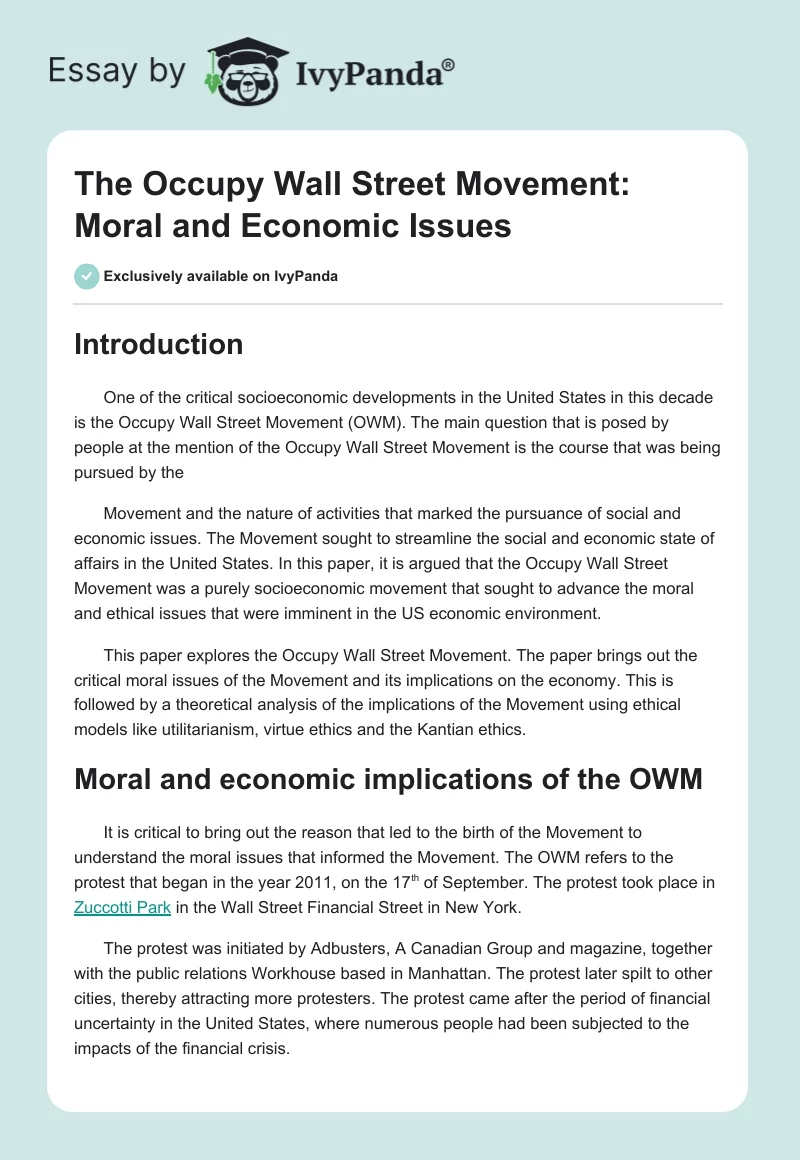 Essay by IvyPanda®

The Occupy Wall Street Movement: Moral and Economic Issues

Exclusively available on IvyPanda

Introduction

One of the critical socioeconomic developments in the United States in this decade is the Occupy Wall Street Movement (OWM). The main question that is posed by people at the mention of the Occupy Wall Street Movement is the course that was being pursued by the

Movement and the nature of activities that marked the pursuance of social and economic issues. The Movement sought to streamline the social and economic state of affairs in the United States. In this paper, it is argued that the Occupy Wall Street Movement was a purely socioeconomic movement that sought to advance the moral and ethical issues that were imminent in the US economic environment.

This paper explores the Occupy Wall Street Movement. The paper brings out the critical moral issues of the Movement and its implications on the economy. This is followed by a theoretical analysis of the implications of the Movement using ethical models like utilitarianism, virtue ethics and the Kantian ethics.

Moral and economic implications of the OWM

It is critical to bring out the reason that led to the birth of the Movement to understand the moral issues that informed the Movement. The OWM refers to the protest that began in the year 2011, on the 17$^{th}$ of September. The protest took place in Zuccotti Park in the Wall Street Financial Street in New York.

The protest was initiated by Adbusters, A Canadian Group and magazine, together with the public relations Workhouse based in Manhattan. The protest later spilt to other cities, thereby attracting more protesters. The protest came after the period of financial uncertainty in the United States, where numerous people had been subjected to the impacts of the financial crisis.